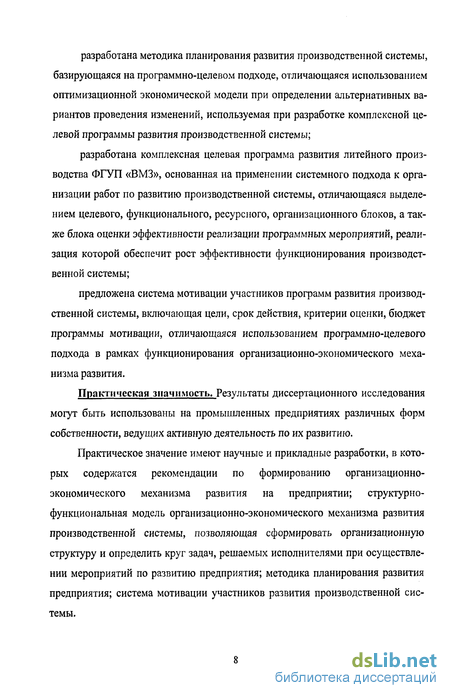 разработана методика планирования развития производственной системы, базирующаяся на программно-целевом подходе, отличающаяся использованием оптимизационной экономической модели при определении альтернативных вариантов проведения изменений, используемая при разработке комплексной целевой программы развития производственной системы;

разработана комплексная целевая программа развития литейного производства ФГУП «ВМЗ», основанная на применении системного подхода к организации работ по развитию производственной системы, отличающаяся выделением целевого, функционального, ресурсного, организационного блоков, а также блока оценки эффективности реализации программных мероприятий, реализация которой обеспечит рост эффективности функционирования производственной системы;

предложена система мотивации участников программ развития производственной системы, включающая цели, срок действия, критерии оценки, бюджет программы мотивации, отличающаяся использованием программно-целевого подхода в рамках функционирования организационно-экономического механизма развития.

Практическая значимость. Результаты диссертационного исследования могут быть использованы на промышленных предприятиях различных форм собственности, ведущих активную деятельность по их развитию.

Практическое значение имеют научные и прикладные разработки, в которых содержатся рекомендации по формированию организационно-экономического механизма развития на предприятии; структурно-функциональная модель организационно-экономического механизма развития производственной системы, позволяющая сформировать организационную структуру и определить круг задач, решаемых исполнителями при осуществлении мероприятий по развитию предприятия; методика планирования развития предприятия; система мотивации участников развития производственной системы.

8

dsLib.net
библиотека диссертаций